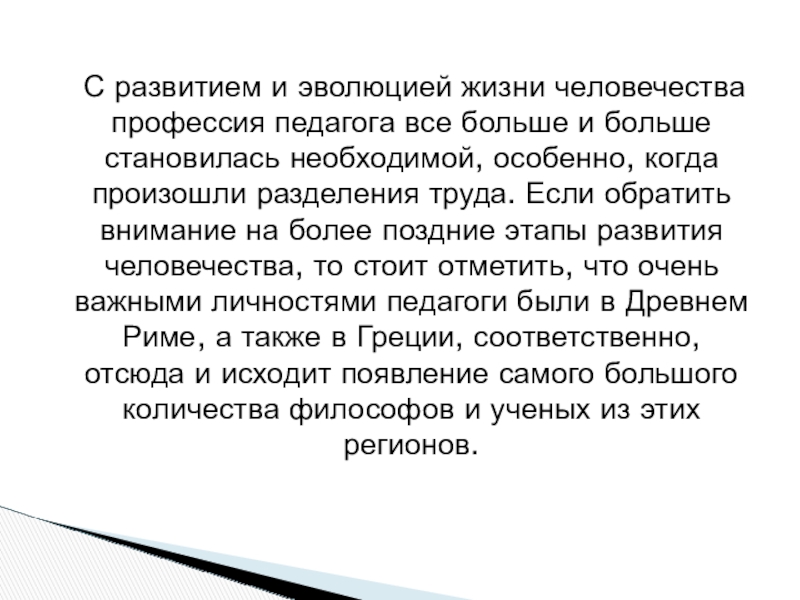 С развитием и эволюцией жизни человечества профессия педагога все больше и больше становилась необходимой, особенно, когда произошли разделения труда. Если обратить внимание на более поздние этапы развития человечества, то стоит отметить, что очень важными личностями педагоги были в Древнем Риме, а также в Греции, соответственно, отсюда и исходит появление самого большого количества философов и ученых из этих регионов.